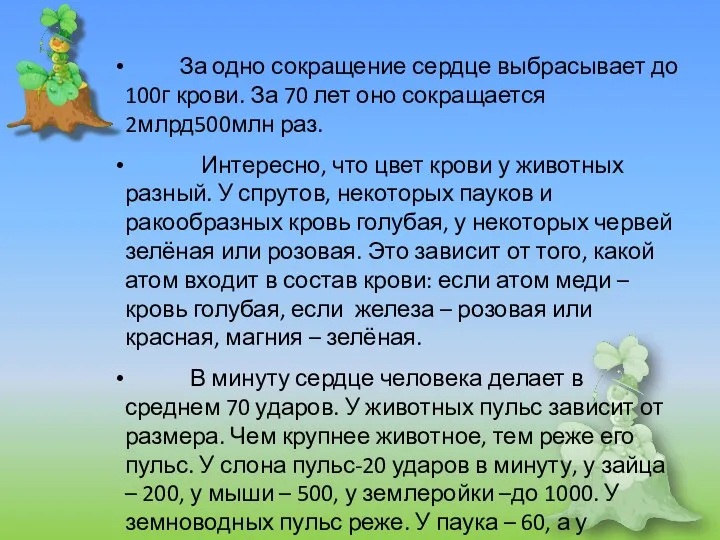 • За одно сокращение сердце выбрасывает до 100г крови. За 70 лет оно сокращается 2млрд500млн раз.

• Интересно, что цвет крови у животных разный. У спрутов, некоторых пауков и ракообразных кровь голубая, у некоторых червей зелёная или розовая. Это зависит от того, какой атом входит в состав крови: если атом меди – кровь голубая, если железа – розовая или красная, магния – зелёная.

• В минуту сердце человека делает в среднем 70 ударов. У животных пульс зависит от размера. Чем крупнее животное, тем реже его пульс. У слона пульс-20 ударов в минуту, у зайца – 200, у мыши – 500, у землеройки –до 1000. У земноводных пульс реже. У паука – 60, а у